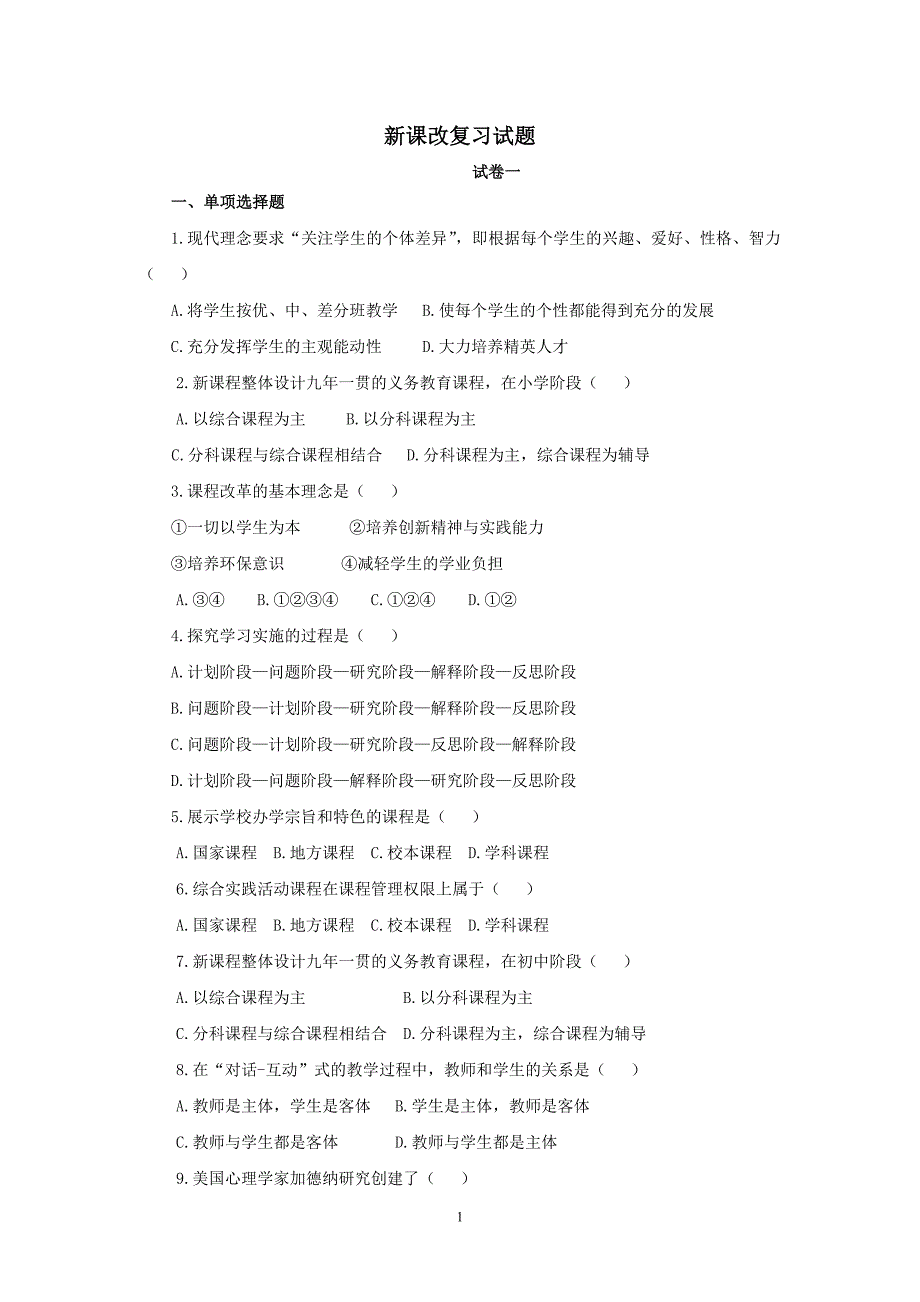 新课改复习试题

试卷一

一、单项选择题

1.现代理念要求“关注学生的个体差异”，即根据每个学生的兴趣、爱好、性格、智力（　）

A.将学生按优、中、差分班教学　B.使每个学生的个性都能得到充分的发展

C.充分发挥学生的主观能动性　　D.大力培养精英人才

2.新课程整体设计九年一贯的义务教育课程，在小学阶段（　）

A.以综合课程为主　　B.以分科课程为主

C.分科课程与综合课程相结合　D.分科课程为主，综合课程为辅导

3.课程改革的基本理念是（　）

①一切以学生为本　　②培养创新精神与实践能力

③培养环保意识　　　④减轻学生的学业负担

A.③④　B.①②③④　C.①②④　D.①②

4.探究学习实施的过程是（　）

A.计划阶段—问题阶段—研究阶段—解释阶段—反思阶段

B.问题阶段—计划阶段—研究阶段—解释阶段—反思阶段

C.问题阶段—计划阶段—研究阶段—反思阶段—解释阶段

D.计划阶段—问题阶段—解释阶段—研究阶段—反思阶段

5.展示学校办学宗旨和特色的课程是（　）

A.国家课程　B.地方课程　C.校本课程　D.学科课程

6.综合实践活动课程在课程管理权限上属于（　）

A.国家课程　B.地方课程　C.校本课程　D.学科课程

7.新课程整体设计九年一贯的义务教育课程，在初中阶段（　）

A.以综合课程为主　　　　B.以分科课程为主

C.分科课程与综合课程相结合　D.分科课程为主，综合课程为辅导

8.在“对话-互动”式的教学过程中，教师和学生的关系是（　）

A.教师是主体，学生是客体　B.学生是主体，教师是客体

C.教师与学生都是客体　　　D.教师与学生都是主体

9.美国心理学家加德纳研究创建了（　）

1